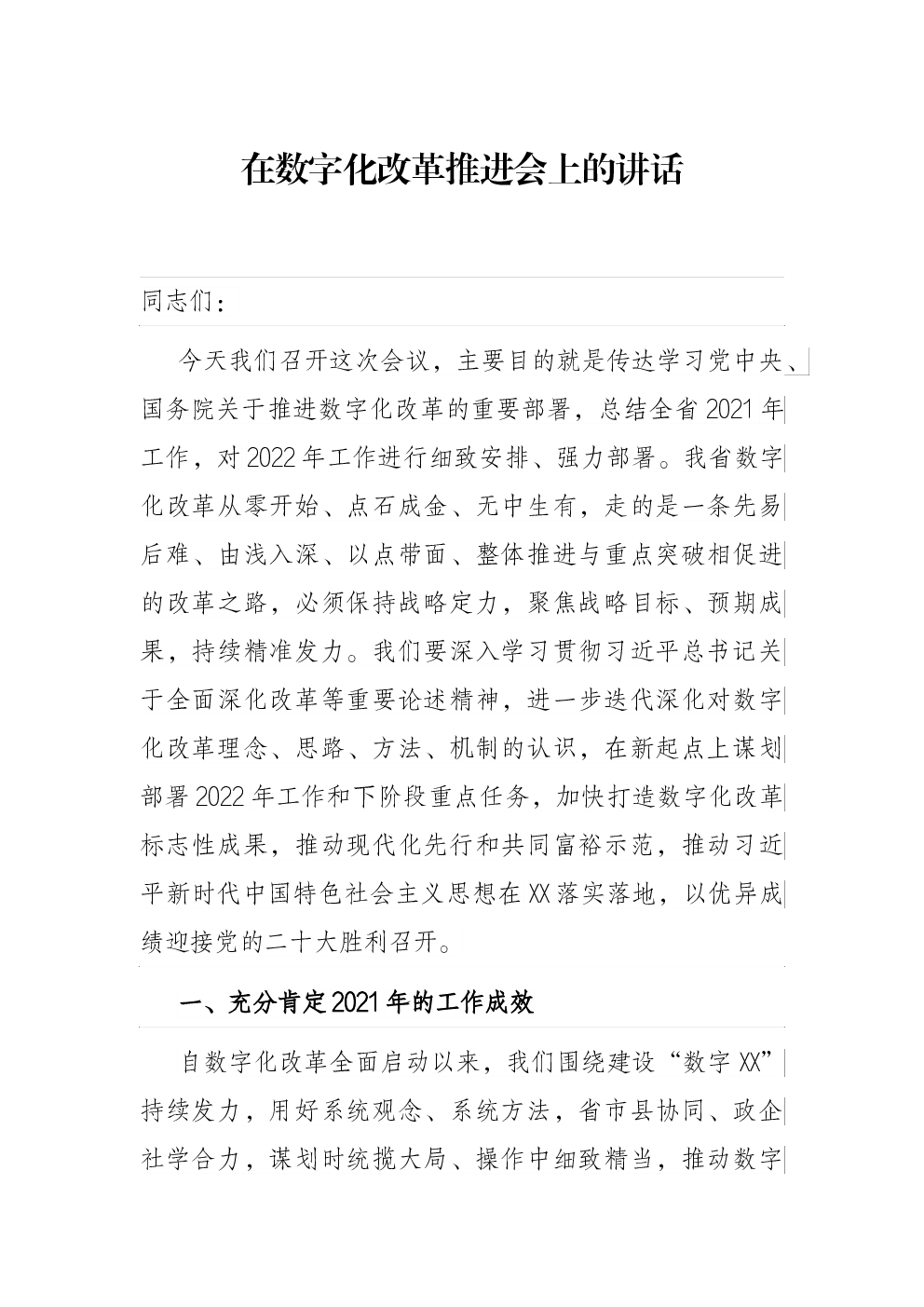 在数字化改革推进会上的讲话

同志们：

今天我们召开这次会议，主要目的就是传达学习党中央、国务院关于推进数字化改革的重要部署，总结全省2021年工作，对2022年工作进行细致安排、强力部署。我省数字化改革从零开始、点石成金、无中生有，走的是一条先易后难、由浅入深、以点带面、整体推进与重点突破相促进的改革之路，必须保持战略定力，聚焦战略目标、预期成果，持续精准发力。我们要深入学习贯彻习近平总书记关于全面深化改革等重要论述精神，进一步迭代深化对数字化改革理念、思路、方法、机制的认识，在新起点上谋划部署2022年工作和下阶段重点任务，加快打造数字化改革标志性成果，推动现代化先行和共同富裕示范，推动习近平新时代中国特色社会主义思想在XX落实落地，以优异成绩迎接党的二十大胜利召开。

一、充分肯定2021年的工作成效

自数字化改革全面启动以来，我们围绕建设“数字XX”持续发力，用好系统观念、系统方法，省市县协同、政企社学合力，谋划时统揽大局、操作中细致精当，推动数字